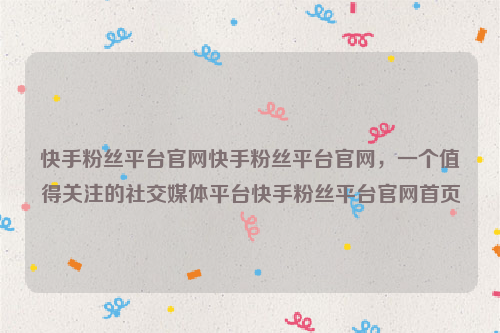 快手粉丝平台官网快手粉丝平台官网，一个值得关注的社交媒体平台快手粉丝平台官网首页